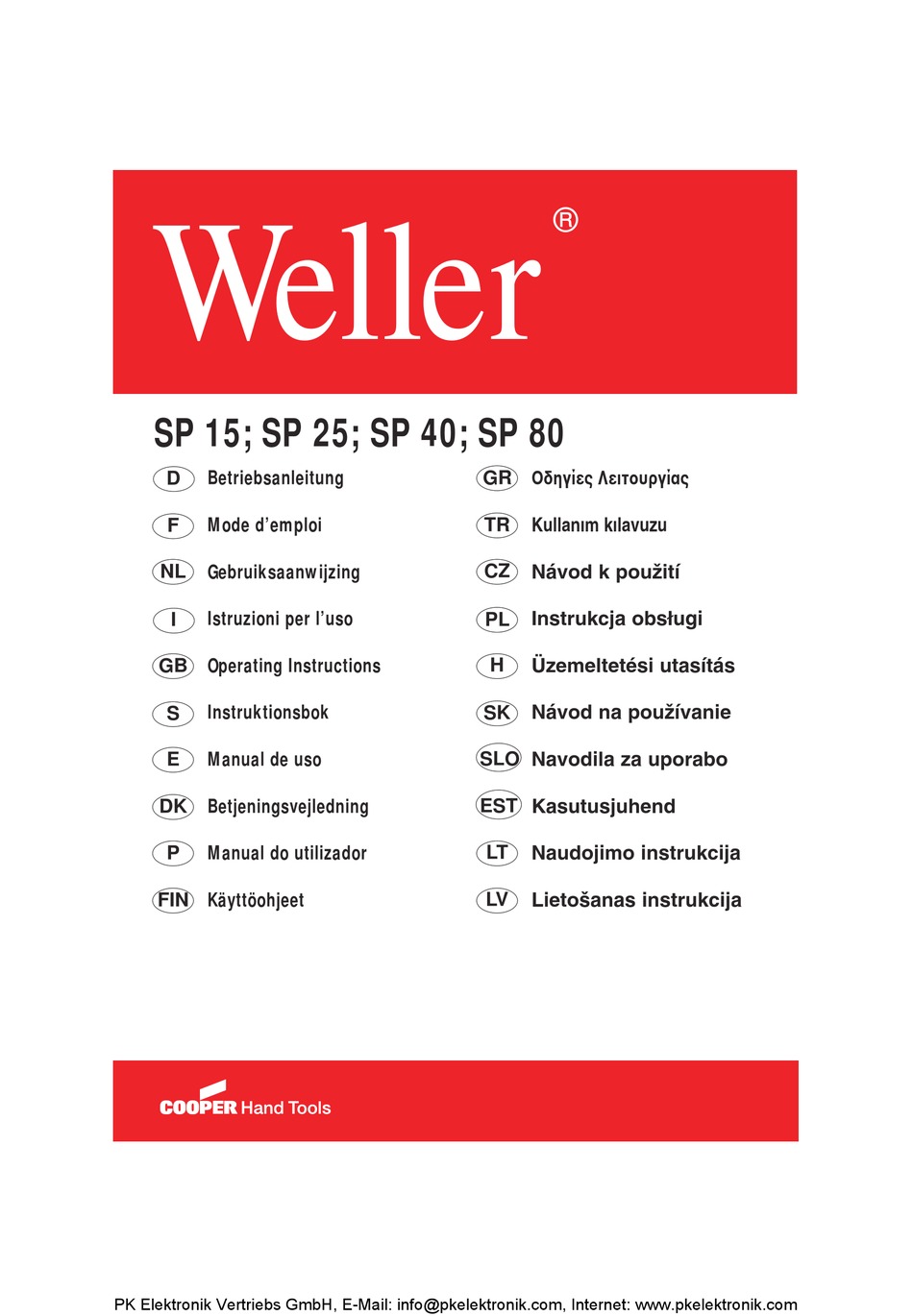 Weller®

SP 15; SP 25; SP 40; SP 80

D Betriebsanleitung

F Mode d'emploi

NL Gebruiksaanwijzing

I Istruzioni per l'uso

GB Operating Instructions

S Instruktionsbok

E Manual de uso

DK Betjeningsvejledning

P Manual do utilizador

FIN Käyttöohjeet

GR Οδηγίες Λειτουργίας

TR Kullanım kılavuzu

CZ Návod k použití

PL Instrukcja obsługi

H Üzemeltetési utasítás

SK Návod na používanie

SLO Navodila za uporabo

EST Kasutusjuhend

LT Naudojimo instrukcija

LV Lietošanas instrukcija

COOPER Hand Tools

PK Elektronik Vertriebs GmbH, E-Mail: info@pkelektronik.com, Internet: www.pkelektronik.com